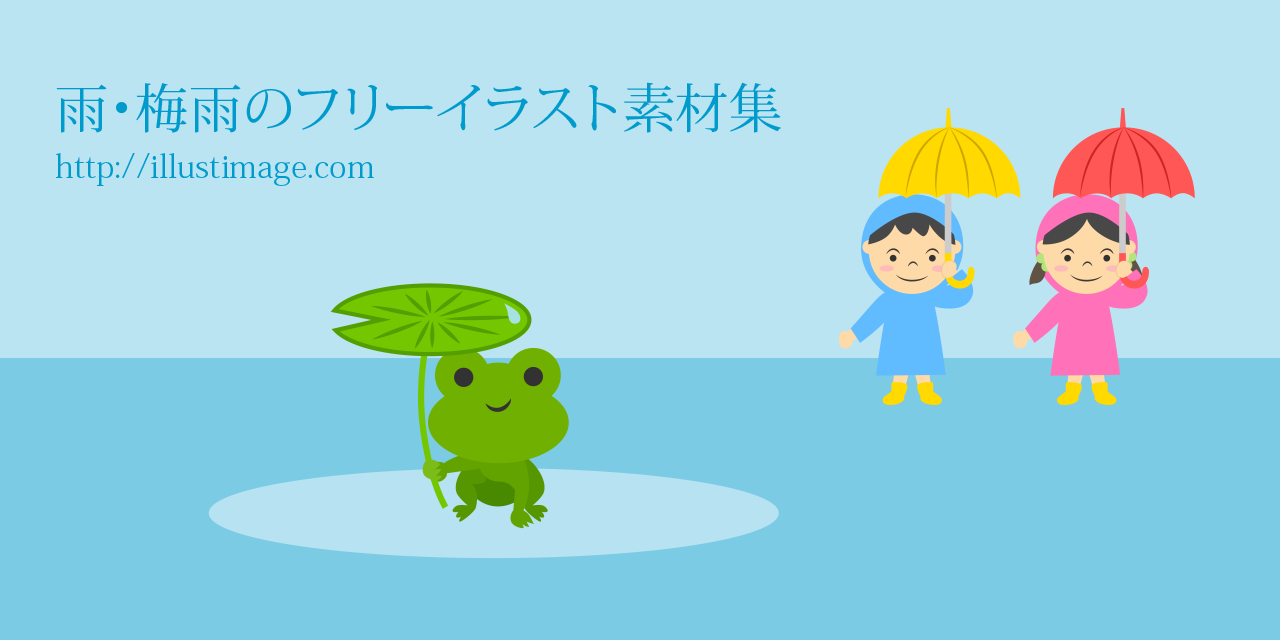 雨・梅雨のフリーイラスト素材集

http://illustimage.com